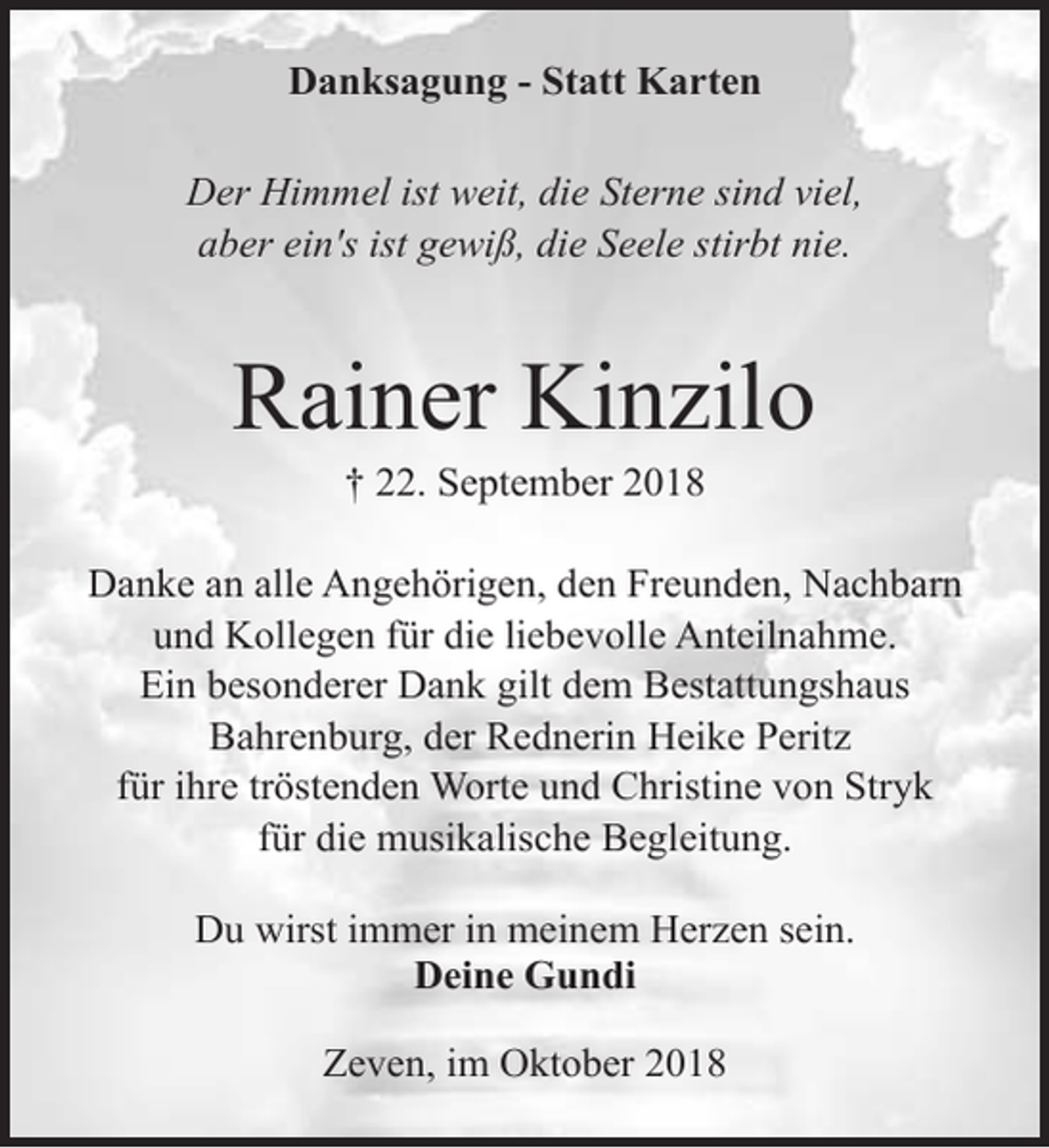 Danksagung - Statt Karten

Der Himmel ist weit, die Sterne sind viel, aber ein's ist gewiß, die Seele stirbt nie.

Rainer Kinzilo

† 22. September 2018

Danke an alle Angehörigen, den Freunden, Nachbarn und Kollegen für die liebevolle Anteilnahme. Ein besonderer Dank gilt dem Bestattungshaus Bahrenburg, der Rednerin Heike Peritz für ihre tröstenden Worte und Christine von Stryk für die musikalische Begleitung.

Du wirst immer in meinem Herzen sein.
Deine Gundi

Zeven, im Oktober 2018